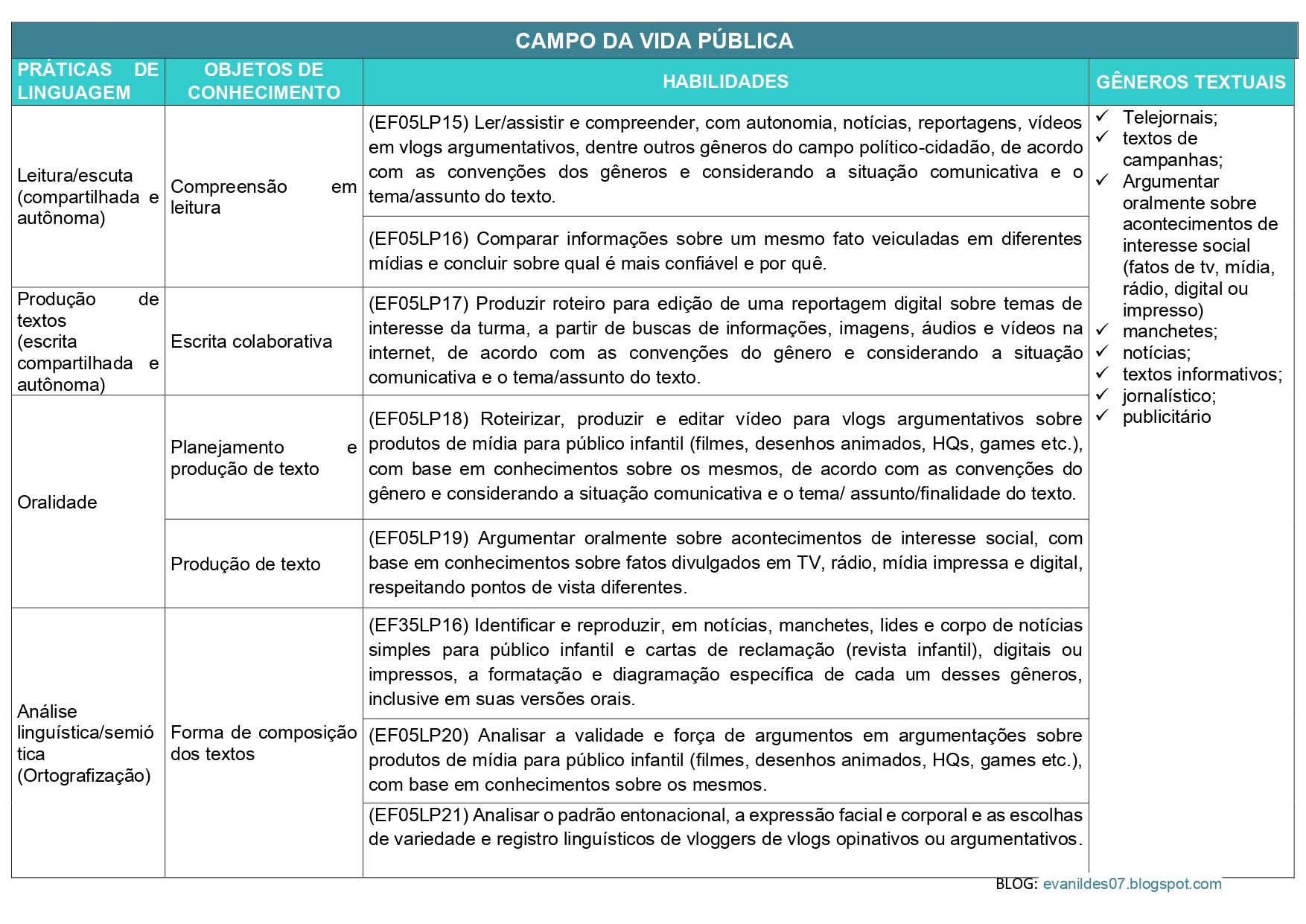 CAMPO DA VIDA PÚBLICA

| PRÁTICAS DE LINGUAGEM | OBJETOS DE CONHECIMENTO | HABILIDADES | GÊNEROS TEXTUAIS |
|---|---|---|---|
| Leitura/escuta (compartilhada e autônoma) | Compreensão em leitura | (EF05LP15) Ler/assistir e compreender, com autonomia, notícias, reportagens, vídeos em vlogs argumentativos, dentre outros gêneros do campo político-cidadão, de acordo com as convenções dos gêneros e considerando a situação comunicativa e o tema/assunto do texto. | ✓ Telejornais; ✓ textos de campanhas; ✓ Argumentar oralmente sobre acontecimentos de interesse social (fatos de tv, mídia, rádio, digital ou impresso) ✓ manchetes; ✓ notícias; ✓ textos informativos; ✓ jornalístico; ✓ publicitário |
| | | (EF05LP16) Comparar informações sobre um mesmo fato veiculadas em diferentes mídias e concluir sobre qual é mais confiável e por quê. | |
| Produção de textos (escrita compartilhada e autônoma) | Escrita colaborativa | (EF05LP17) Produzir roteiro para edição de uma reportagem digital sobre temas de interesse da turma, a partir de buscas de informações, imagens, áudios e vídeos na internet, de acordo com as convenções do gênero e considerando a situação comunicativa e o tema/assunto do texto. | |
| Oralidade | Planejamento e produção de texto | (EF05LP18) Roteirizar, produzir e editar vídeo para vlogs argumentativos sobre produtos de mídia para público infantil (filmes, desenhos animados, HQs, games etc.), com base em conhecimentos sobre os mesmos, de acordo com as convenções do gênero e considerando a situação comunicativa e o tema/ assunto/finalidade do texto. | |
| | Produção de texto | (EF05LP19) Argumentar oralmente sobre acontecimentos de interesse social, com base em conhecimentos sobre fatos divulgados em TV, rádio, mídia impressa e digital, respeitando pontos de vista diferentes. | |
| Análise linguística/semiótica (Ortografização) | Forma de composição dos textos | (EF35LP16) Identificar e reproduzir, em notícias, manchetes, lides e corpo de notícias simples para público infantil e cartas de reclamação (revista infantil), digitais ou impressos, a formatação e diagramação específica de cada um desses gêneros, inclusive em suas versões orais. | |
| | | (EF05LP20) Analisar a validade e força de argumentos em argumentações sobre produtos de mídia para público infantil (filmes, desenhos animados, HQs, games etc.), com base em conhecimentos sobre os mesmos. | |
| | | (EF05LP21) Analisar o padrão entonacional, a expressão facial e corporal e as escolhas de variedade e registro linguísticos de vloggers de vlogs opinativos ou argumentativos. | |

BLOG: evanildes07.blogspot.com